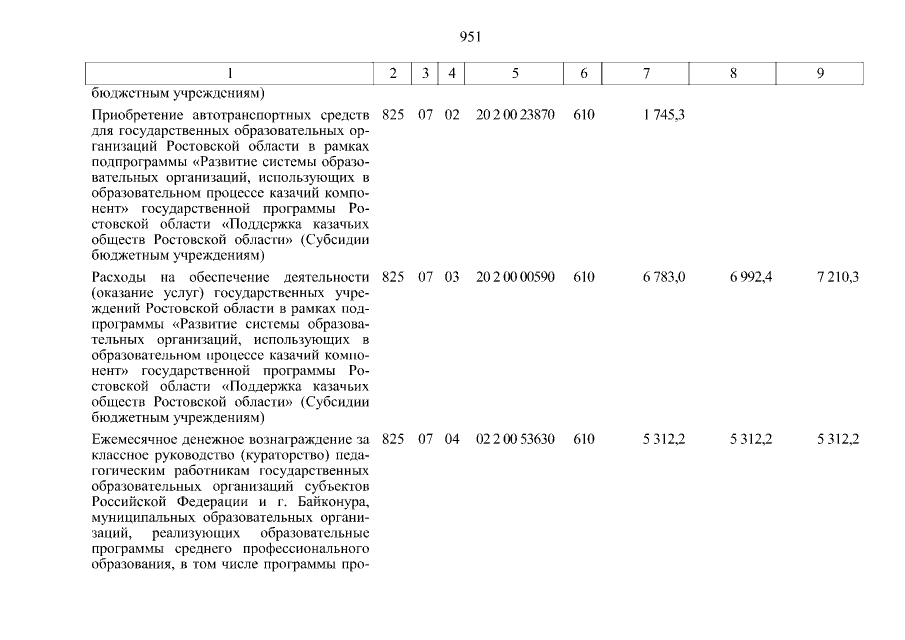 951

| 1 | 2 | 3 | 4 | 5 | 6 | 7 | 8 | 9 |
|---|---|---|---|---|---|---|---|---|
| бюджетным учреждениям) | | | | | | | | |
| Приобретение автотранспортных средств для государственных образовательных организаций Ростовской области в рамках подпрограммы «Развитие системы образовательных организаций, использующих в образовательном процессе казачий компонент» государственной программы Ростовской области «Поддержка казачьих обществ Ростовской области» (Субсидии бюджетным учреждениям) | 825 | 07 | 02 | 20 2 00 23870 | 610 | 1 745,3 | | |
| Расходы на обеспечение деятельности (оказание услуг) государственных учреждений Ростовской области в рамках подпрограммы «Развитие системы образовательных организаций, использующих в образовательном процессе казачий компонент» государственной программы Ростовской области «Поддержка казачьих обществ Ростовской области» (Субсидии бюджетным учреждениям) | 825 | 07 | 03 | 20 2 00 00590 | 610 | 6 783,0 | 6 992,4 | 7 210,3 |
| Ежемесячное денежное вознаграждение за классное руководство (кураторство) педагогическим работникам государственных образовательных организаций субъектов Российской Федерации и г. Байконура, муниципальных образовательных организаций, реализующих образовательные программы среднего профессионального образования, в том числе программы про- | 825 | 07 | 04 | 02 2 00 53630 | 610 | 5 312,2 | 5 312,2 | 5 312,2 |